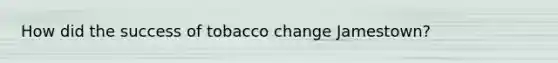 How did the success of tobacco change Jamestown?